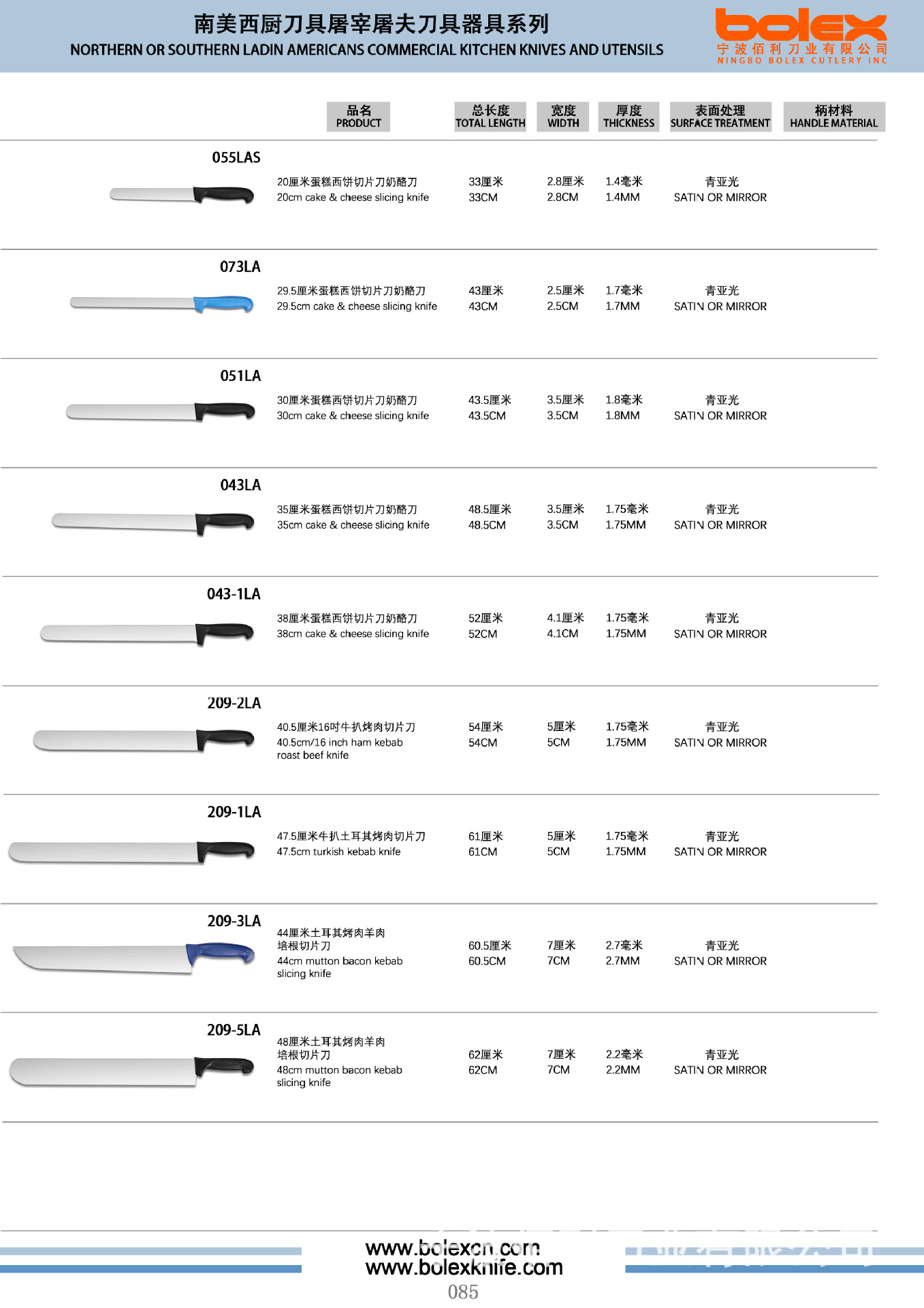 南美西厨刀具屠宰屠夫刀具器具系列
NORTHERN OR SOUTHERN LADIN AMERICANS COMMERCIAL KITCHEN KNIVES AND UTENSILS

bolex
宁波佰利刀业有限公司
NINGBO BOLEX CUTLERY INC

| | 品名 PRODUCT | 总长度 TOTAL LENGTH | 宽度 WIDTH | 厚度 THICKNESS | 表面处理 SURFACE TREATMENT | 柄材料 HANDLE MATERIAL |
|---|---|---|---|---|---|---|
| 055LAS | 20厘米蛋糕西饼切片刀奶酪刀 20cm cake & cheese slicing knife | 33厘米 33CM | 2.8厘米 2.8CM | 1.4毫米 1.4MM | 青亚光 SATIN OR MIRROR | |
| 073LA | 29.5厘米蛋糕西饼切片刀奶酪刀 29.5cm cake & cheese slicing knife | 43厘米 43CM | 2.5厘米 2.5CM | 1.7毫米 1.7MM | 青亚光 SATIN OR MIRROR | |
| 051LA | 30厘米蛋糕西饼切片刀奶酪刀 30cm cake & cheese slicing knife | 43.5厘米 43.5CM | 3.5厘米 3.5CM | 1.8毫米 1.8MM | 青亚光 SATIN OR MIRROR | |
| 043LA | 35厘米蛋糕西饼切片刀奶酪刀 35cm cake & cheese slicing knife | 48.5厘米 48.5CM | 3.5厘米 3.5CM | 1.75毫米 1.75MM | 青亚光 SATIN OR MIRROR | |
| 043-1LA | 38厘米蛋糕西饼切片刀奶酪刀 38cm cake & cheese slicing knife | 52厘米 52CM | 4.1厘米 4.1CM | 1.75毫米 1.75MM | 青亚光 SATIN OR MIRROR | |
| 209-2LA | 40.5厘米16吋牛扒烤肉切片刀 40.5cm/16 inch ham kebab roast beef knife | 54厘米 54CM | 5厘米 5CM | 1.75毫米 1.75MM | 青亚光 SATIN OR MIRROR | |
| 209-1LA | 47.5厘米牛扒土耳其烤肉切片刀 47.5cm turkish kebab knife | 61厘米 61CM | 5厘米 5CM | 1.75毫米 1.75MM | 青亚光 SATIN OR MIRROR | |
| 209-3LA | 44厘米土耳其烤肉羊肉培根切片刀 44cm mutton bacon kebab slicing knife | 60.5厘米 60.5CM | 7厘米 7CM | 2.7毫米 2.7MM | 青亚光 SATIN OR MIRROR | |
| 209-5LA | 48厘米土耳其烤肉羊肉培根切片刀 48cm mutton bacon kebab slicing knife | 62厘米 62CM | 7厘米 7CM | 2.2毫米 2.2MM | 青亚光 SATIN OR MIRROR | |

www.bolexcn.com
www.bolexknife.com
085